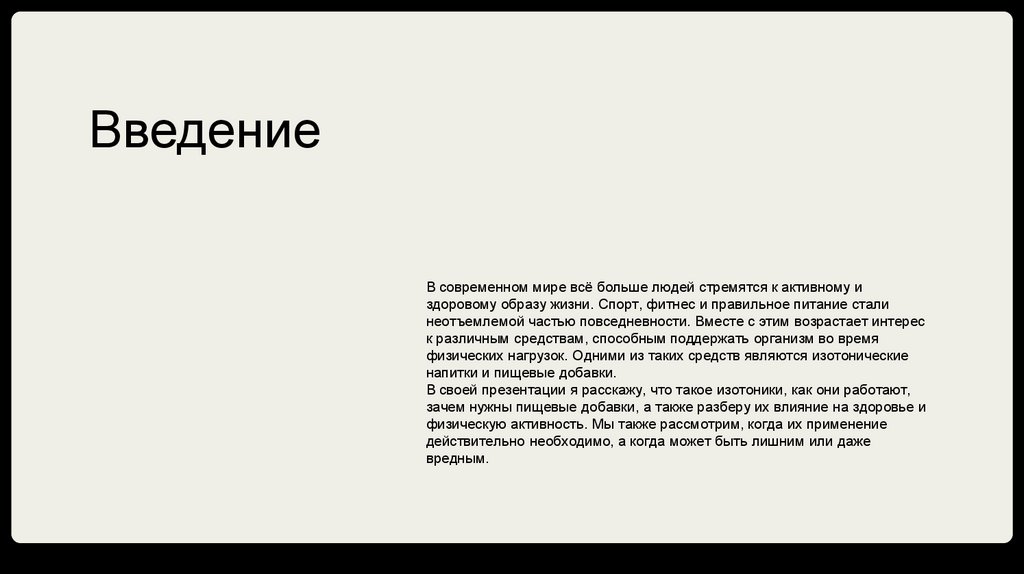 Введение

В современном мире всё больше людей стремятся к активному и здоровому образу жизни. Спорт, фитнес и правильное питание стали неотъемлемой частью повседневности. Вместе с этим возрастает интерес к различным средствам, способным поддержать организм во время физических нагрузок. Одними из таких средств являются изотонические напитки и пищевые добавки.
В своей презентации я расскажу, что такое изотоники, как они работают, зачем нужны пищевые добавки, а также разберу их влияние на здоровье и физическую активность. Мы также рассмотрим, когда их применение действительно необходимо, а когда может быть лишним или даже вредным.